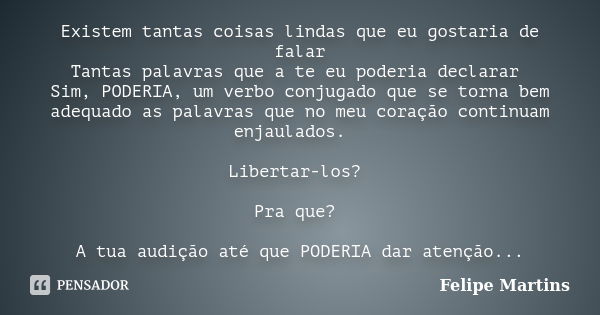 Existem tantas coisas lindas que eu gostaria de falar
Tantas palavras que a te eu poderia declarar
Sim, PODERIA, um verbo conjugado que se torna bem adequado as palavras que no meu coração continuam enjaulados.

Libertar-los?

Pra que?

A tua audição até que PODERIA dar atenção...

PENSADOR

Felipe Martins